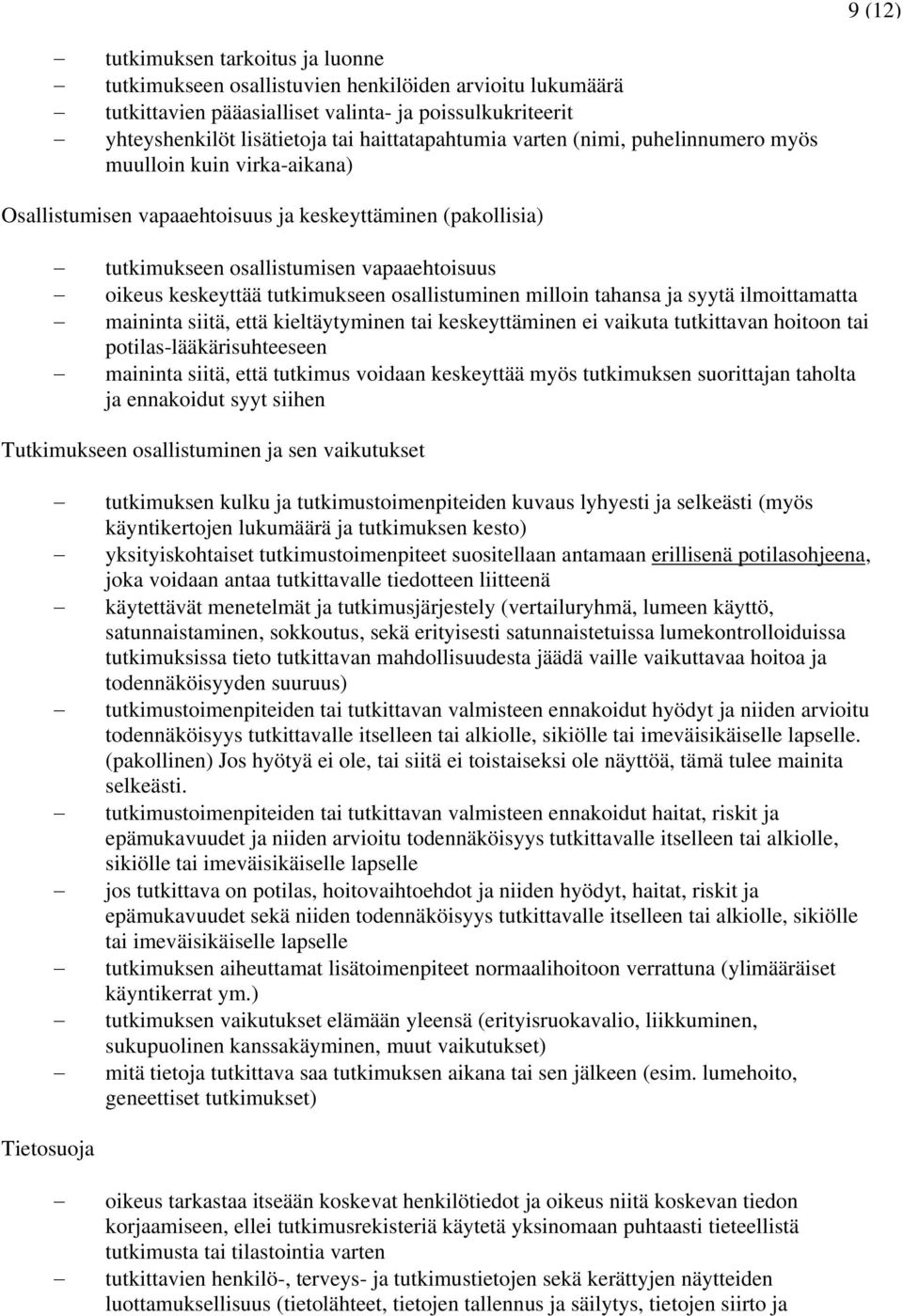 9 (12)

– tutkimuksen tarkoitus ja luonne
– tutkimukseen osallistuvien henkilöiden arvioitu lukumäärä
– tutkittavien pääasialliset valinta- ja poissulkukriteerit
– yhteyshenkilöt lisätietoja tai haittatapahtumia varten (nimi, puhelinnumero myös muulloin kuin virka-aikana)

Osallistumisen vapaaehtoisuus ja keskeyttäminen (pakollisia)

– tutkimukseen osallistumisen vapaaehtoisuus
– oikeus keskeyttää tutkimukseen osallistuminen milloin tahansa ja syytä ilmoittamatta
– maininta siitä, että kieltäytyminen tai keskeyttäminen ei vaikuta tutkittavan hoitoon tai potilas-lääkärisuhteeseen
– maininta siitä, että tutkimus voidaan keskeyttää myös tutkimuksen suorittajan taholta ja ennakoidut syyt siihen

Tutkimukseen osallistuminen ja sen vaikutukset

– tutkimuksen kulku ja tutkimustoimenpiteiden kuvaus lyhyesti ja selkeästi (myös käyntikertojen lukumäärä ja tutkimuksen kesto)
– yksityiskohtaiset tutkimustoimenpiteet suositellaan antamaan erillisenä potilasohjeena, joka voidaan antaa tutkittavalle tiedotteen liitteenä
– käytettävät menetelmät ja tutkimusjärjestely (vertailuryhmä, lumeen käyttö, satunnaistaminen, sokkoutus, sekä erityisesti satunnaistetuissa lumekontrolloiduissa tutkimuksissa tieto tutkittavan mahdollisuudesta jäädä vaille vaikuttavaa hoitoa ja todennäköisyyden suuruus)
– tutkimustoimenpiteiden tai tutkittavan valmisteen ennakoidut hyödyt ja niiden arvioitu todennäköisyys tutkittavalle itselleen tai alkiolle, sikiölle tai imeväisikäiselle lapselle. (pakollinen) Jos hyötyä ei ole, tai siitä ei toistaiseksi ole näyttöä, tämä tulee mainita selkeästi.
– tutkimustoimenpiteiden tai tutkittavan valmisteen ennakoidut haitat, riskit ja epämukavuudet ja niiden arvioitu todennäköisyys tutkittavalle itselleen tai alkiolle, sikiölle tai imeväisikäiselle lapselle
– jos tutkittava on potilas, hoitovaihtoehdot ja niiden hyödyt, haitat, riskit ja epämukavuudet sekä niiden todennäköisyys tutkittavalle itselleen tai alkiolle, sikiölle tai imeväisikäiselle lapselle
– tutkimuksen aiheuttamat lisätoimenpiteet normaalihoitoon verrattuna (ylimääräiset käyntikerrat ym.)
– tutkimuksen vaikutukset elämään yleensä (erityisruokavalio, liikkuminen, sukupuolinen kanssakäyminen, muut vaikutukset)
– mitä tietoja tutkittava saa tutkimuksen aikana tai sen jälkeen (esim. lumehoito, geneettiset tutkimukset)

Tietosuoja

– oikeus tarkastaa itseään koskevat henkilötiedot ja oikeus niitä koskevan tiedon korjaamiseen, ellei tutkimusrekisteriä käytetä yksinomaan puhtaasti tieteellistä tutkimusta tai tilastointia varten
– tutkittavien henkilö-, terveys- ja tutkimustietojen sekä kerättyjen näytteiden luottamuksellisuus (tietolähteet, tietojen tallennus ja säilytys, tietojen siirto ja